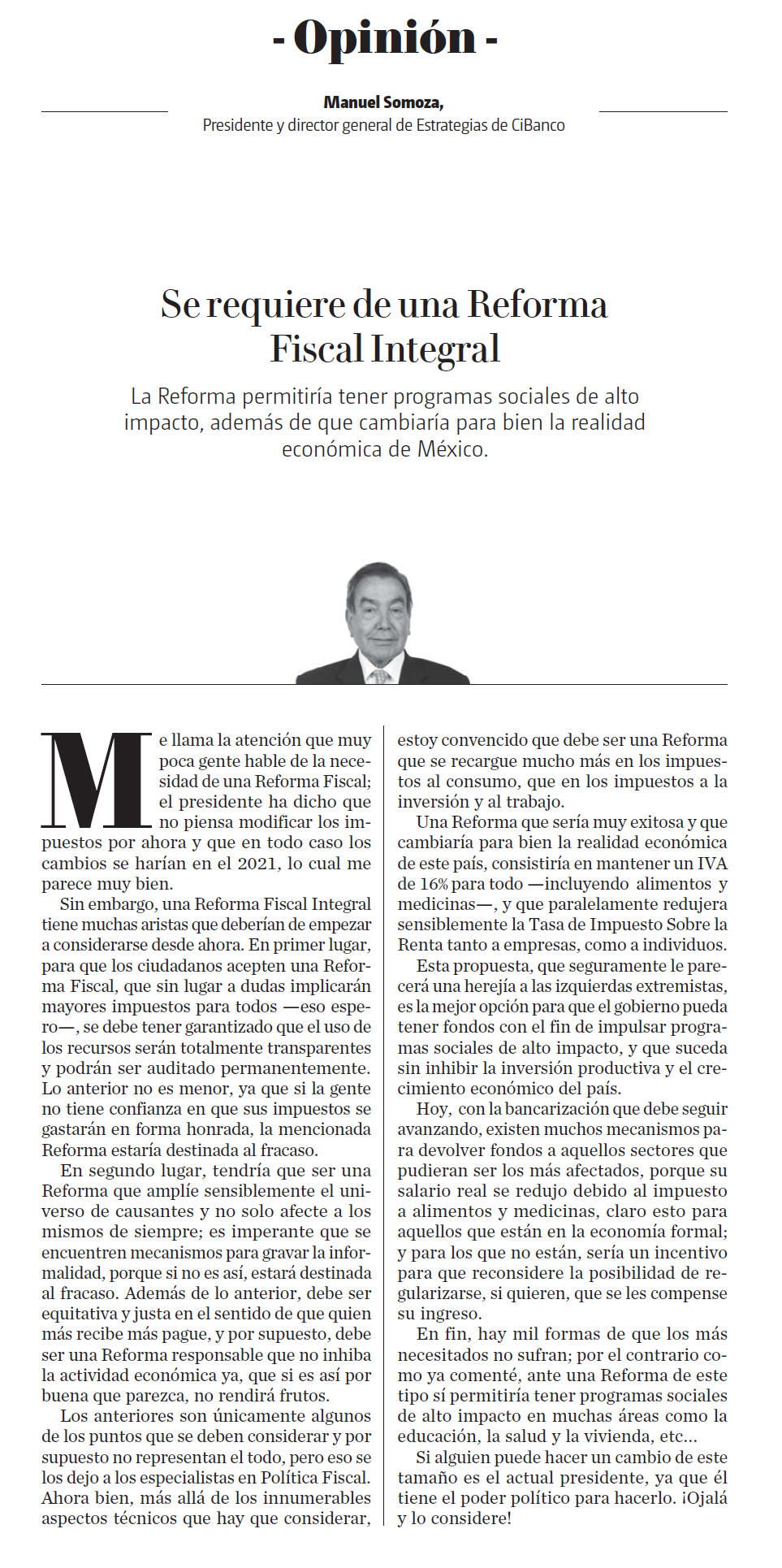 - Opinión -

Manuel Somoza,
Presidente y director general de Estrategias de CiBanco

Se requiere de una Reforma Fiscal Integral

La Reforma permitiría tener programas sociales de alto impacto, además de que cambiaría para bien la realidad económica de México.

Me llama la atención que muy poca gente hable de la necesidad de una Reforma Fiscal; el presidente ha dicho que no piensa modificar los impuestos por ahora y que en todo caso los cambios se harían en el 2021, lo cual me parece muy bien.

Sin embargo, una Reforma Fiscal Integral tiene muchas aristas que deberían de empezar a considerarse desde ahora. En primer lugar, para que los ciudadanos acepten una Reforma Fiscal, que sin lugar a dudas implicarán mayores impuestos para todos —eso espero—, se debe tener garantizado que el uso de los recursos serán totalmente transparentes y podrán ser auditado permanentemente. Lo anterior no es menor, ya que si la gente no tiene confianza en que sus impuestos se gastarán en forma honrada, la mencionada Reforma estaría destinada al fracaso.

En segundo lugar, tendría que ser una Reforma que amplíe sensiblemente el universo de causantes y no solo afecte a los mismos de siempre; es imperante que se encuentren mecanismos para gravar la informalidad, porque si no es así, estará destinada al fracaso. Además de lo anterior, debe ser equitativa y justa en el sentido de que quien más recibe más pague, y por supuesto, debe ser una Reforma responsable que no inhiba la actividad económica ya, que si es así por buena que parezca, no rendirá frutos.

Los anteriores son únicamente algunos de los puntos que se deben considerar y por supuesto no representan el todo, pero eso se los dejo a los especialistas en Política Fiscal. Ahora bien, más allá de los innumerables aspectos técnicos que hay que considerar, estoy convencido que debe ser una Reforma que se recargue mucho más en los impuestos al consumo, que en los impuestos a la inversión y al trabajo.

Una Reforma que sería muy exitosa y que cambiaría para bien la realidad económica de este país, consistiría en mantener un IVA de 16% para todo —incluyendo alimentos y medicinas—, y que paralelamente redujera sensiblemente la Tasa de Impuesto Sobre la Renta tanto a empresas, como a individuos.

Esta propuesta, que seguramente le parecerá una herejía a las izquierdas extremistas, es la mejor opción para que el gobierno pueda tener fondos con el fin de impulsar programas sociales de alto impacto, y que suceda sin inhibir la inversión productiva y el crecimiento económico del país.

Hoy, con la bancarización que debe seguir avanzando, existen muchos mecanismos para devolver fondos a aquellos sectores que pudieran ser los más afectados, porque su salario real se redujo debido al impuesto a alimentos y medicinas, claro esto para aquellos que están en la economía formal; y para los que no están, sería un incentivo para que reconsidere la posibilidad de regularizarse, si quieren, que se les compense su ingreso.

En fin, hay mil formas de que los más necesitados no sufran; por el contrario como ya comenté, ante una Reforma de este tipo sí permitiría tener programas sociales de alto impacto en muchas áreas como la educación, la salud y la vivienda, etc...

Si alguien puede hacer un cambio de este tamaño es el actual presidente, ya que él tiene el poder político para hacerlo. ¡Ojalá y lo considere!